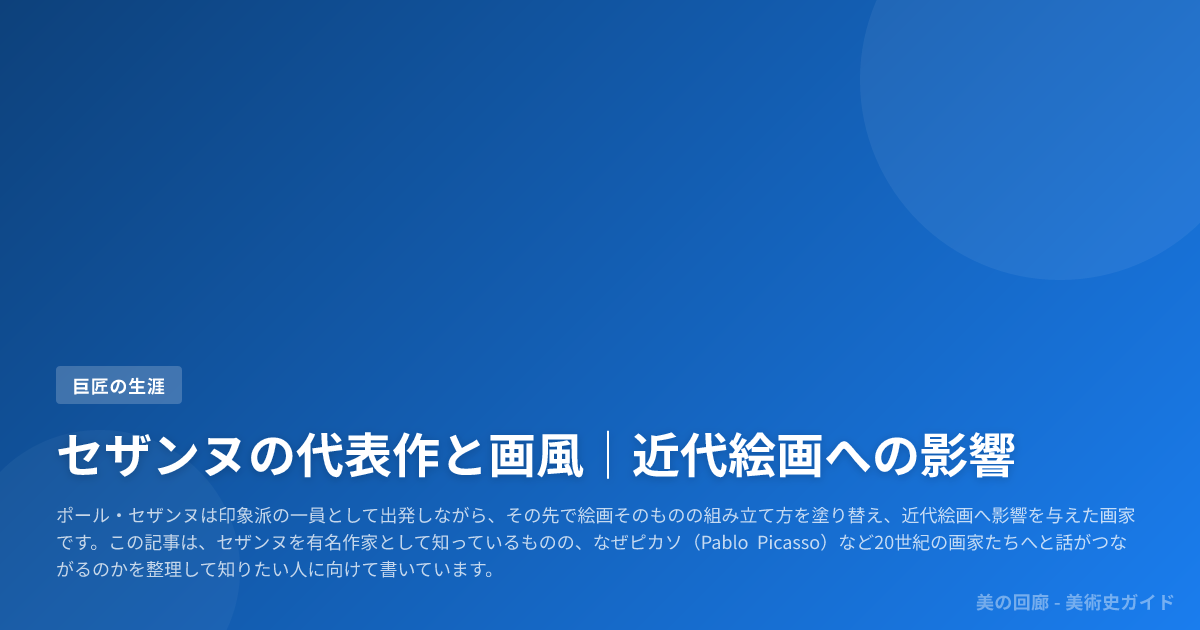 巨匠の生涯

セザンヌの代表作と画風｜近代絵画への影響

ポール・セザンヌは印象派の一員として出発しながら、その先で絵画そのものの組み立て方を塗り替え、近代絵画へ影響を与えた画家です。この記事は、セザンヌを有名作家として知っているものの、なぜピカソ（Pablo Picasso）など20世紀の画家たちへと話がつながるのかを整理して知りたい人に向けて書いています。

美の回廊 - 美術史ガイド